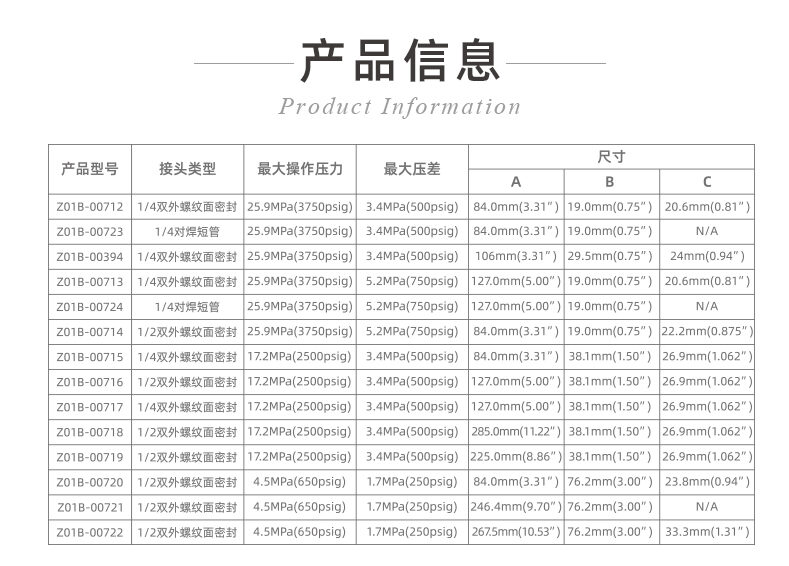 产品信息

Product Information

| 产品型号 | 接头类型 | 最大操作压力 | 最大压差 | 尺寸 | | |
|---|---|---|---|---|---|---|
| | | | | A | B | C |
| Z01B-00712 | 1/4双外螺纹面密封 | 25.9MPa(3750psig) | 3.4MPa(500psig) | 84.0mm(3.31") | 19.0mm(0.75") | 20.6mm(0.81") |
| Z01B-00723 | 1/4对焊短管 | 25.9MPa(3750psig) | 3.4MPa(500psig) | 84.0mm(3.31") | 19.0mm(0.75") | N/A |
| Z01B-00394 | 1/4双外螺纹面密封 | 25.9MPa(3750psig) | 3.4MPa(500psig) | 106mm(3.31") | 29.5mm(0.75") | 24mm(0.94") |
| Z01B-00713 | 1/4双外螺纹面密封 | 25.9MPa(3750psig) | 5.2MPa(750psig) | 127.0mm(5.00") | 19.0mm(0.75") | 20.6mm(0.81") |
| Z01B-00724 | 1/4对焊短管 | 25.9MPa(3750psig) | 5.2MPa(750psig) | 127.0mm(5.00") | 19.0mm(0.75") | N/A |
| Z01B-00714 | 1/2双外螺纹面密封 | 25.9MPa(3750psig) | 5.2MPa(750psig) | 84.0mm(3.31") | 19.0mm(0.75") | 22.2mm(0.875") |
| Z01B-00715 | 1/4双外螺纹面密封 | 17.2MPa(2500psig) | 3.4MPa(500psig) | 84.0mm(3.31") | 38.1mm(1.50") | 26.9mm(1.062") |
| Z01B-00716 | 1/2双外螺纹面密封 | 17.2MPa(2500psig) | 3.4MPa(500psig) | 127.0mm(5.00") | 38.1mm(1.50") | 26.9mm(1.062") |
| Z01B-00717 | 1/4双外螺纹面密封 | 17.2MPa(2500psig) | 3.4MPa(500psig) | 127.0mm(5.00") | 38.1mm(1.50") | 26.9mm(1.062") |
| Z01B-00718 | 1/2双外螺纹面密封 | 17.2MPa(2500psig) | 3.4MPa(500psig) | 285.0mm(11.22") | 38.1mm(1.50") | 26.9mm(1.062") |
| Z01B-00719 | 1/2双外螺纹面密封 | 17.2MPa(2500psig) | 3.4MPa(500psig) | 225.0mm(8.86") | 38.1mm(1.50") | 26.9mm(1.062") |
| Z01B-00720 | 1/2双外螺纹面密封 | 4.5MPa(650psig) | 1.7MPa(250psig) | 84.0mm(3.31") | 76.2mm(3.00") | 23.8mm(0.94") |
| Z01B-00721 | 1/2双外螺纹面密封 | 4.5MPa(650psig) | 1.7MPa(250psig) | 246.4mm(9.70") | 76.2mm(3.00") | N/A |
| Z01B-00722 | 1/2双外螺纹面密封 | 4.5MPa(650psig) | 1.7MPa(250psig) | 267.5mm(10.53") | 76.2mm(3.00") | 33.3mm(1.31") |